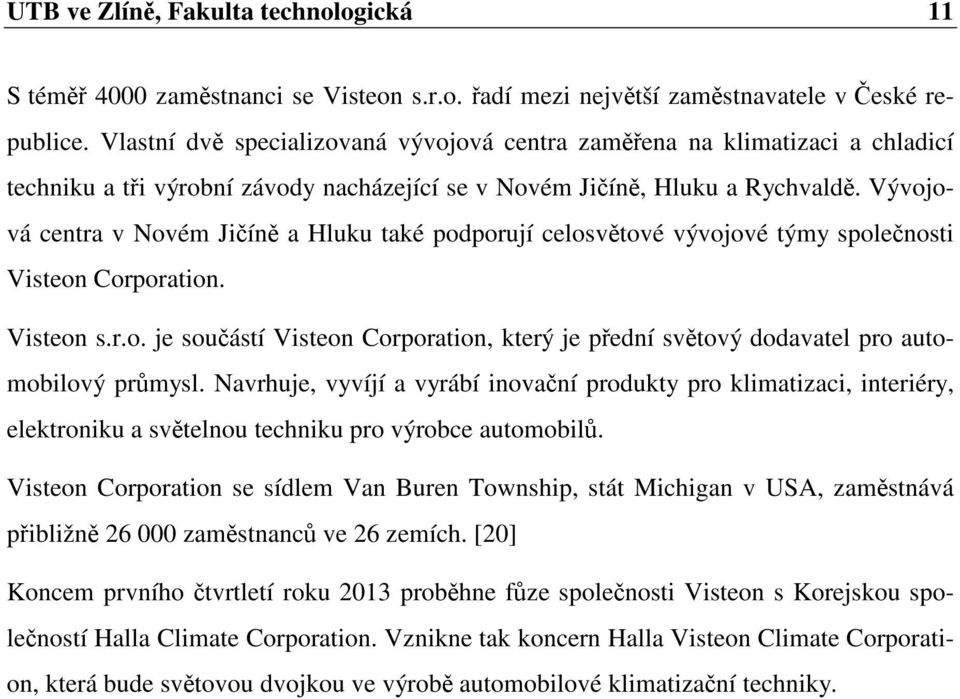 UTB ve Zlíně, Fakulta technologická 11

S téměř 4000 zaměstnanci se Visteon s.r.o. řadí mezi největší zaměstnavatele v České republice. Vlastní dvě specializovaná vývojová centra zaměřena na klimatizaci a chladicí techniku a tři výrobní závody nacházející se v Novém Jičíně, Hluku a Rychvaldě. Vývojová centra v Novém Jičíně a Hluku také podporují celosvětové vývojové týmy společnosti Visteon Corporation.

Visteon s.r.o. je součástí Visteon Corporation, který je přední světový dodavatel pro automobilový průmysl. Navrhuje, vyvíjí a vyrábí inovační produkty pro klimatizaci, interiéry, elektroniku a světelnou techniku pro výrobce automobilů.

Visteon Corporation se sídlem Van Buren Township, stát Michigan v USA, zaměstnává přibližně 26 000 zaměstnanců ve 26 zemích. [20]

Koncem prvního čtvrtletí roku 2013 proběhne fůze společnosti Visteon s Korejskou společností Halla Climate Corporation. Vznikne tak koncern Halla Visteon Climate Corporation, která bude světovou dvojkou ve výrobě automobilové klimatizační techniky.